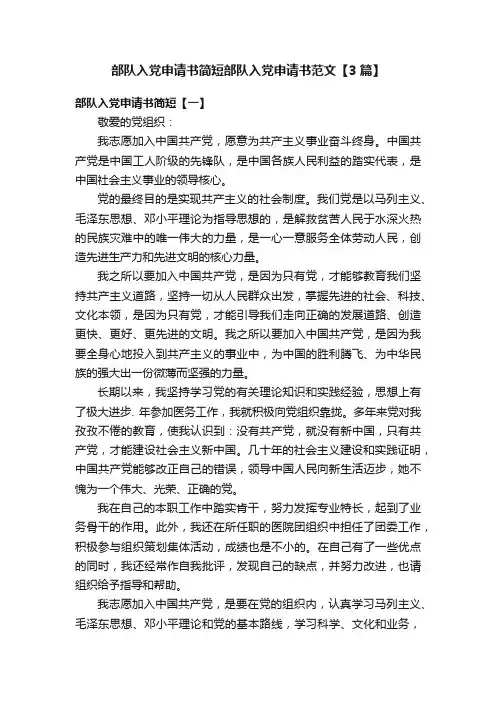 部队入党申请书简短部队入党申请书范文【3篇】

部队入党申请书简短【一】

敬爱的党组织：

我志愿加入中国共产党，愿意为共产主义事业奋斗终身。中国共产党是中国工人阶级的先锋队，是中国各族人民利益的踏实代表，是中国社会主义事业的领导核心。

党的最终目的是实现共产主义的社会制度。我们党是以马列主义、毛泽东思想、邓小平理论为指导思想的，是解救贫苦人民于水深火热的民族灾难中的唯一伟大的力量，是一心一意服务全体劳动人民，创造先进生产力和先进文明的核心力量。

我之所以要加入中国共产党，是因为只有党，才能够教育我们坚持共产主义道路，坚持一切从人民群众出发，掌握先进的社会、科技、文化本领，是因为只有党，才能引导我们走向正确的发展道路、创造更快、更好、更先进的文明。我之所以要加入中国共产党，是因为我要全身心地投入到共产主义的事业中，为中国的胜利腾飞、为中华民族的强大出一份微薄而坚强的力量。

长期以来，我坚持学习党的有关理论知识和实践经验，思想上有了极大进步. 年参加医务工作，我就积极向党组织靠拢。多年来党对我孜孜不倦的教育，使我认识到：没有共产党，就没有新中国，只有共产党，才能建设社会主义新中国。几十年的社会主义建设和实践证明，中国共产党能够改正自己的错误，领导中国人民向新生活迈步，她不愧为一个伟大、光荣、正确的党。

我在自己的本职工作中踏实肯干，努力发挥专业特长，起到了业务骨干的作用。此外，我还在所任职的医院团组织中担任了团委工作，积极参与组织策划集体活动，成绩也是不小的。在自己有了一些优点的同时，我还经常作自我批评，发现自己的缺点，并努力改进，也请组织给予指导和帮助。

我志愿加入中国共产党，是要在党的组织内，认真学习马列主义、毛泽东思想、邓小平理论和党的基本路线，学习科学、文化和业务，